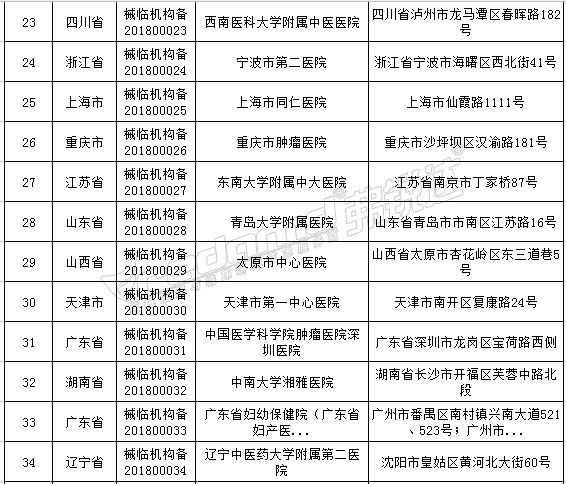 | 23 | 四川省 | 械临机构备201800023 | 西南医科大学附属中医医院 | 四川省泸州市龙马潭区春晖路182号 |
|---|---|---|---|---|
| 24 | 浙江省 | 械临机构备201800024 | 宁波市第二医院 | 浙江省宁波市海曙区西北街41号 |
| 25 | 上海市 | 械临机构备201800025 | 上海市同仁医院 | 上海市仙霞路1111号 |
| 26 | 重庆市 | 械临机构备201800026 | 重庆市肿瘤医院 | 重庆市沙坪坝区汉渝路181号 |
| 27 | 江苏省 | 械临机构备201800027 | 东南大学附属中大医院 | 江苏省南京市丁家桥87号 |
| 28 | 山东省 | 械临机构备201800028 | 青岛大学附属医院 | 山东省青岛市市南区江苏路16号 |
| 29 | 山西省 | 械临机构备201800029 | 太原市中心医院 | 山西省太原市杏花岭区东三道巷5号 |
| 30 | 天津市 | 械临机构备201800030 | 天津市第一中心医院 | 天津市南开区复康路24号 |
| 31 | 广东省 | 械临机构备201800031 | 中国医学科学院肿瘤医院深圳医院 | 广东省深圳市龙岗区宝荷路西侧 |
| 32 | 湖南省 | 械临机构备201800032 | 中南大学湘雅医院 | 湖南省长沙市开福区芙蓉中路北段 |
| 33 | 广东省 | 械临机构备201800033 | 广东省妇幼保健院（广东省妇产医... | 广州市番禺区南村镇兴南大道521、523号；广州市... |
| 34 | 辽宁省 | 械临机构备201800034 | 辽宁中医药大学附属第二医院 | 沈阳市皇姑区黄河北大街60号 |